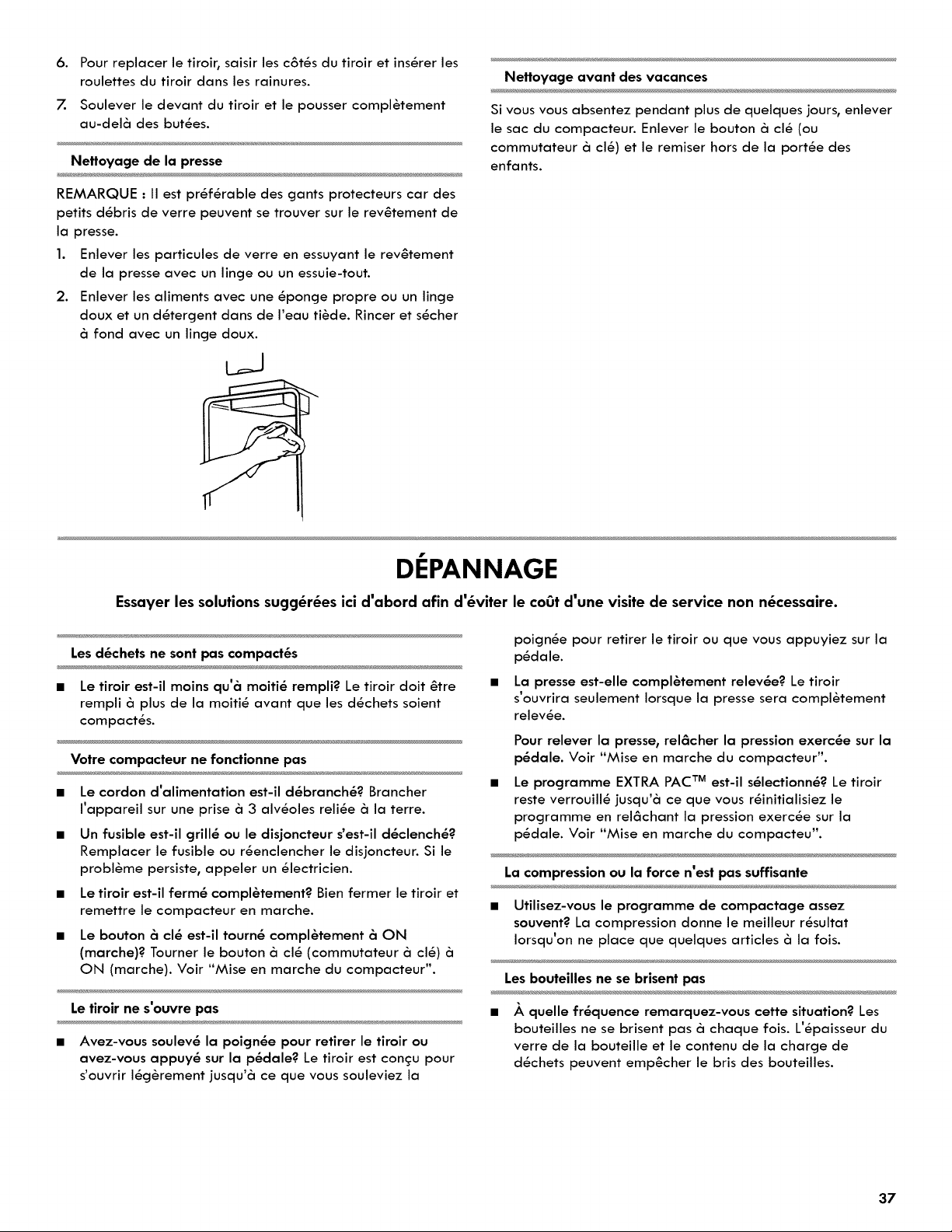 6. Pour replacer le tiroir, saisir les côtés du tiroir et insérer les roulettes du tiroir dans les rainures.

7. Soulever le devant du tiroir et le pousser complètement au-delà des butées.

Nettoyage de la presse

REMARQUE : Il est préférable des gants protecteurs car des petits débris de verre peuvent se trouver sur le revêtement de la presse.

1. Enlever les particules de verre en essuyant le revêtement de la presse avec un linge ou un essuie-tout.

2. Enlever les aliments avec une éponge propre ou un linge doux et un détergent dans de l'eau tiède. Rincer et sécher à fond avec un linge doux.

Nettoyage avant des vacances

Si vous vous absentez pendant plus de quelques jours, enlever le sac du compacteur. Enlever le bouton à clé (ou commutateur à clé) et le remiser hors de la portée des enfants.

DÉPANNAGE

Essayer les solutions suggérées ici d'abord afin d'éviter le coût d'une visite de service non nécessaire.

Les déchets ne sont pas compactés

■ Le tiroir est-il moins qu'à moitié rempli? Le tiroir doit être rempli à plus de la moitié avant que les déchets soient compactés.

Votre compacteur ne fonctionne pas

■ Le cordon d'alimentation est-il débranché? Brancher l'appareil sur une prise à 3 alvéoles reliée à la terre.

■ Un fusible est-il grillé ou le disjoncteur s'est-il déclenché? Remplacer le fusible ou réenclencher le disjoncteur. Si le problème persiste, appeler un électricien.

■ Le tiroir est-il fermé complètement? Bien fermer le tiroir et remettre le compacteur en marche.

■ Le bouton à clé est-il tourné complètement à ON (marche)? Tourner le bouton à clé (commutateur à clé) à ON (marche). Voir "Mise en marche du compacteur".

Le tiroir ne s'ouvre pas

■ Avez-vous soulevé la poignée pour retirer le tiroir ou avez-vous appuyé sur la pédale? Le tiroir est conçu pour s'ouvrir légèrement jusqu'à ce que vous souleviez la poignée pour retirer le tiroir ou que vous appuyiez sur la pédale.

■ La presse est-elle complètement relevée? Le tiroir s'ouvrira seulement lorsque la presse sera complètement relevée.

Pour relever la presse, relâcher la pression exercée sur la pédale. Voir "Mise en marche du compacteur".

■ Le programme EXTRA PAC™ est-il sélectionné? Le tiroir reste verrouillé jusqu'à ce que vous réinitialisiez le programme en relâchant la pression exercée sur la pédale. Voir "Mise en marche du compacteu".

La compression ou la force n'est pas suffisante

■ Utilisez-vous le programme de compactage assez souvent? La compression donne le meilleur résultat lorsqu'on ne place que quelques articles à la fois.

Les bouteilles ne se brisent pas

■ À quelle fréquence remarquez-vous cette situation? Les bouteilles ne se brisent pas à chaque fois. L'épaisseur du verre de la bouteille et le contenu de la charge de déchets peuvent empêcher le bris des bouteilles.

37